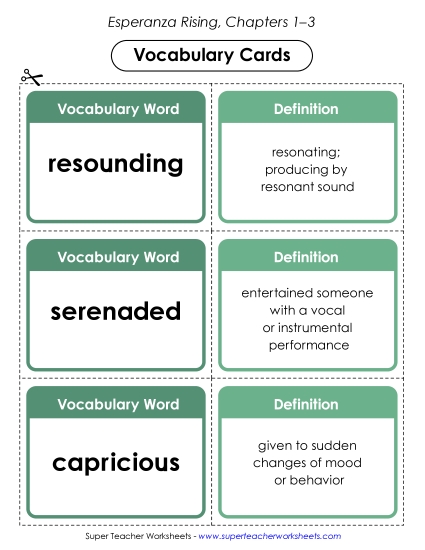 Esperanza Rising, Chapters 1–3

Vocabulary Cards

Vocabulary Word

resounding

Definition

resonating; producing by resonant sound

Vocabulary Word

serenaded

Definition

entertained someone with a vocal or instrumental performance

Vocabulary Word

capricious

Definition

given to sudden changes of mood or behavior

Super Teacher Worksheets - www.superteacherworksheets.com